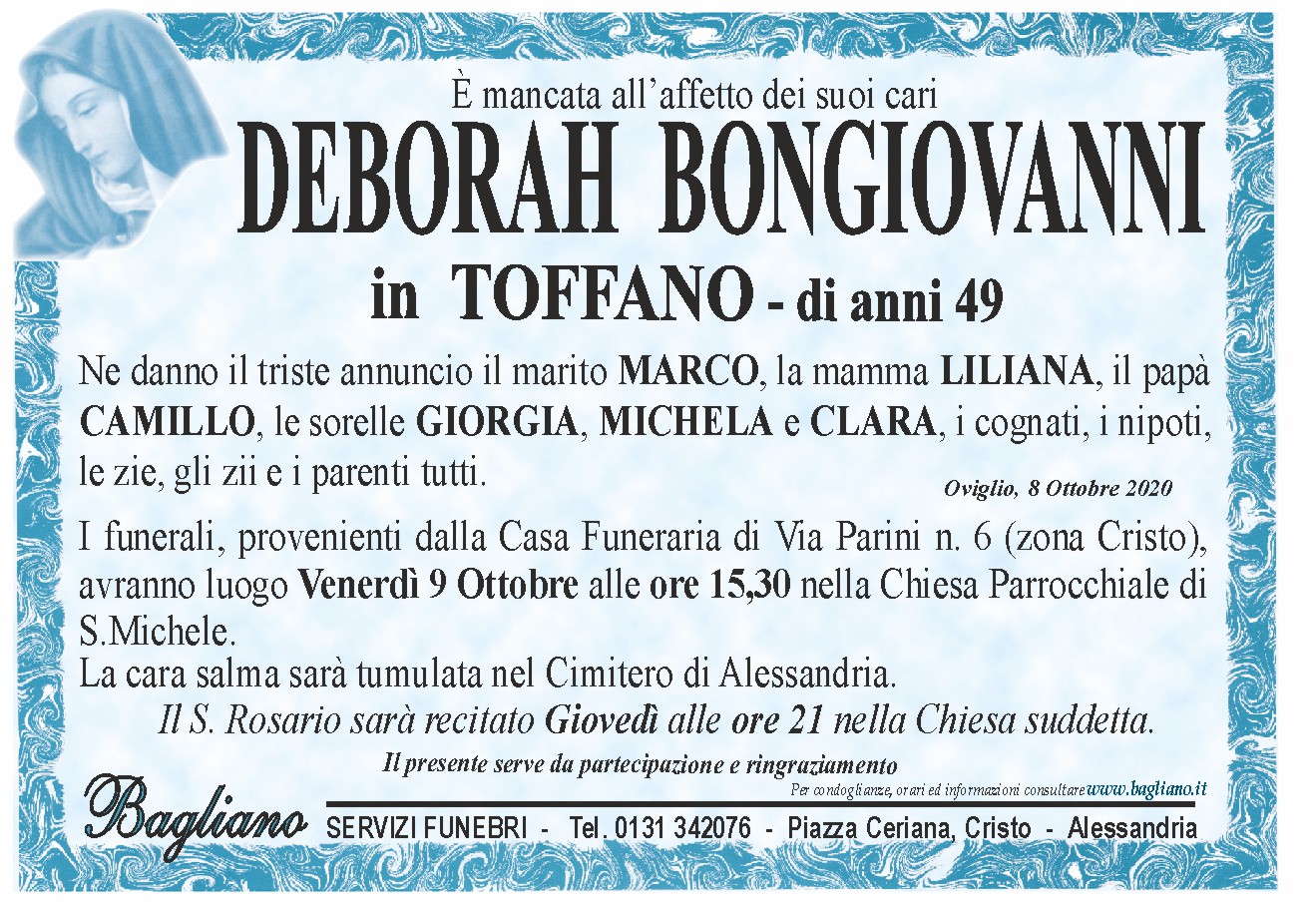 È mancata all'affetto dei suoi cari

DEBORAH BONGIOVANNI

in TOFFANO - di anni 49

Ne danno il triste annuncio il marito MARCO, la mamma LILIANA, il papà CAMILLO, le sorelle GIORGIA, MICHELA e CLARA, i cognati, i nipoti, le zie, gli zii e i parenti tutti.

Oviglio, 8 Ottobre 2020

I funerali, provenienti dalla Casa Funeraria di Via Parini n. 6 (zona Cristo), avranno luogo Venerdì 9 Ottobre alle ore 15,30 nella Chiesa Parrocchiale di S.Michele.
La cara salma sarà tumulata nel Cimitero di Alessandria.

Il S. Rosario sarà recitato Giovedì alle ore 21 nella Chiesa suddetta.

Il presente serve da partecipazione e ringraziamento

Per condoglianze, orari ed informazioni consultare www.bagliano.it

Bagliano

SERVIZI FUNEBRI - Tel. 0131 342076 - Piazza Ceriana, Cristo - Alessandria